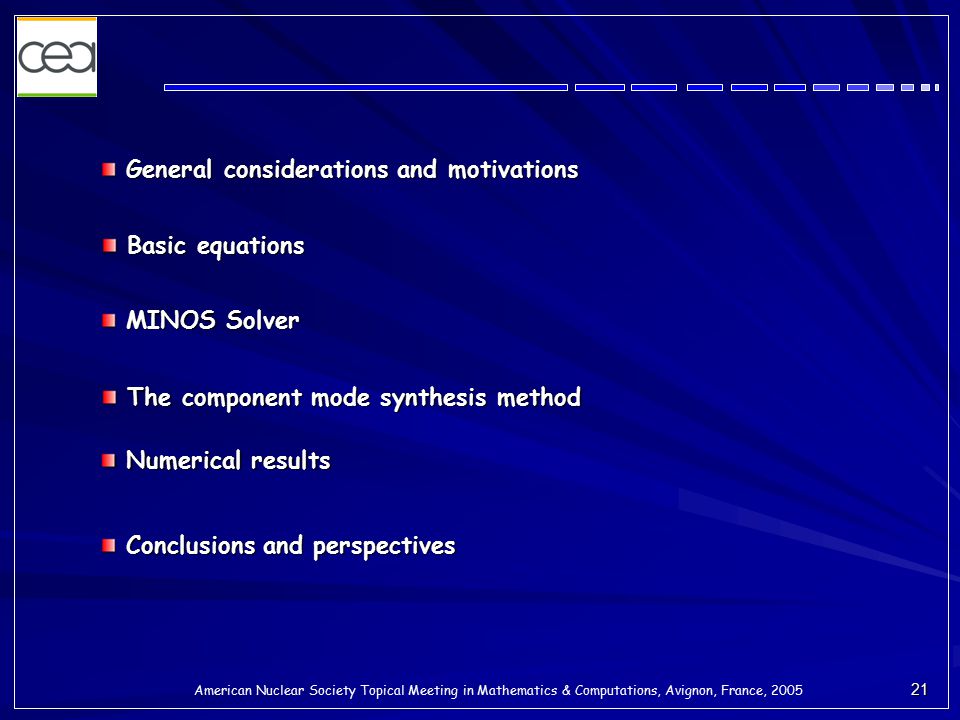 cea

General considerations and motivations

Basic equations

MINOS Solver

The component mode synthesis method

Numerical results

Conclusions and perspectives

American Nuclear Society Topical Meeting in Mathematics & Computations, Avignon, France, 2005

21